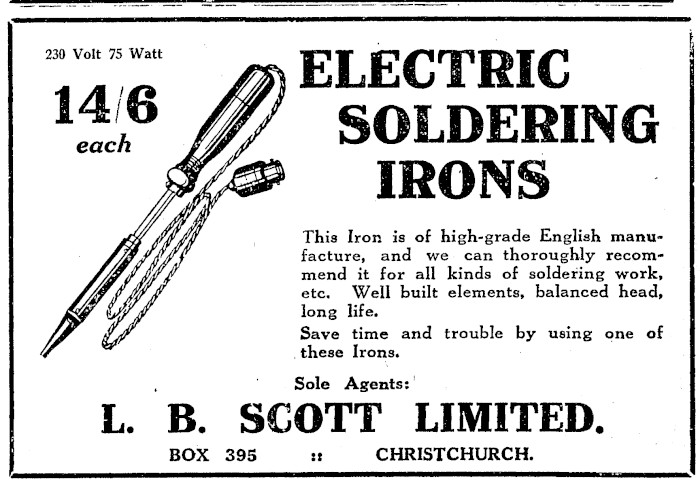 230 Volt 75 Watt

14/6
each

ELECTRIC
SOLDERING
IRONS

This Iron is of high-grade English manufacture, and we can thoroughly recommend it for all kinds of soldering work, etc. Well built elements, balanced head, long life.

Save time and trouble by using one of these Irons.

Sole Agents:

L. B. SCOTT LIMITED.

BOX 395 :: CHRISTCHURCH.